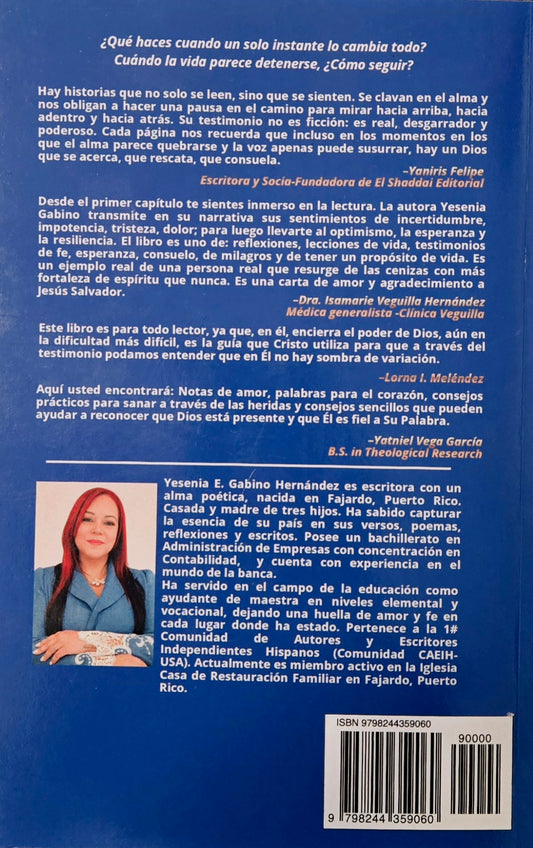 ¿Qué haces cuando un solo instante lo cambia todo? Cuándo la vida parece detenerse, ¿Cómo seguir?

Hay historias que no solo se leen, sino que se sienten. Se clavan en el alma y nos obligan a hacer una pausa en el camino para mirar hacia arriba, hacia adentro y hacia atrás. Su testimonio no es ficción: es real, desgarrador y poderoso. Cada página nos recuerda que incluso en los momentos en los que el alma parece quebrarse y la voz apenas puede susurrar, hay un Dios que se acerca, que rescata, que consuela.

–Yaniris Felipe
Escritora y Socia-Fundadora de El Shaddai Editorial

Desde el primer capítulo te sientes inmerso en la lectura. La autora Yesenia Gabino transmite en su narrativa sus sentimientos de incertidumbre, impotencia, tristeza, dolor; para luego llevarte al optimismo, la esperanza y la resiliencia. El libro es uno de: reflexiones, lecciones de vida, testimonios de fe, esperanza, consuelo, de milagros y de tener un propósito de vida. Es un ejemplo real de una persona real que resurge de las cenizas con más fortaleza de espíritu que nunca. Es una carta de amor y agradecimiento a Jesús Salvador.

–Dra. Isamarie Veguilla Hernández
Médica generalista -Clínica Veguilla

Este libro es para todo lector, ya que, en él, encierra el poder de Dios, aún en la dificultad más difícil, es la guía que Cristo utiliza para que a través del testimonio podamos entender que en Él no hay sombra de variación.

–Lorna I. Meléndez

Aquí usted encontrará: Notas de amor, palabras para el corazón, consejos prácticos para sanar a través de las heridas y consejos sencillos que pueden ayudar a reconocer que Dios está presente y que Él es fiel a Su Palabra.

–Yatniel Vega García
B.S. in Theological Research

Yesenia E. Gabino Hernández es escritora con un alma poética, nacida en Fajardo, Puerto Rico. Casada y madre de tres hijos. Ha sabido capturar la esencia de su país en sus versos, poemas, reflexiones y escritos. Posee un bachillerato en Administración de Empresas con concentración en Contabilidad, y cuenta con experiencia en el mundo de la banca.

Ha servido en el campo de la educación como ayudante de maestra en niveles elemental y vocacional, dejando una huella de amor y fe en cada lugar donde ha estado. Pertenece a la 1# Comunidad de Autores y Escritores Independientes Hispanos (Comunidad CAEIH-USA). Actualmente es miembro activo en la Iglesia Casa de Restauración Familiar en Fajardo, Puerto Rico.

ISBN 9798244359060
90000
9 798244 359060